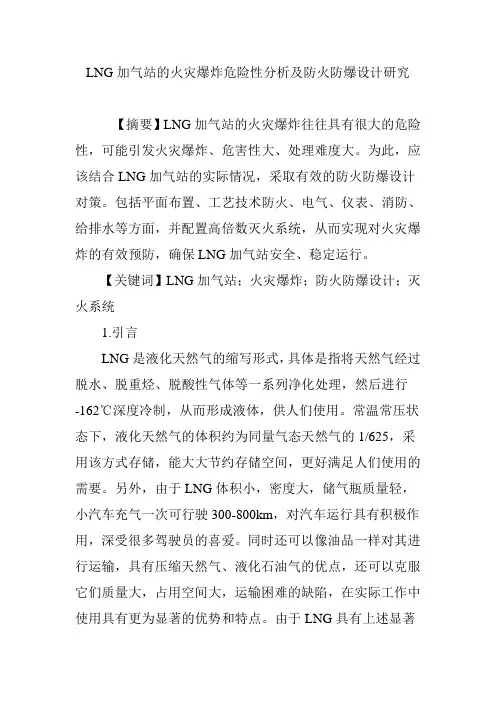 LNG 加气站的火灾爆炸危险性分析及防火防爆设计研究

【摘要】LNG 加气站的火灾爆炸往往具有很大的危险性，可能引发火灾爆炸、危害性大、处理难度大。为此，应该结合 LNG 加气站的实际情况，采取有效的防火防爆设计对策。包括平面布置、工艺技术防火、电气、仪表、消防、给排水等方面，并配置高倍数灭火系统，从而实现对火灾爆炸的有效预防，确保 LNG 加气站安全、稳定运行。

【关键词】LNG 加气站；火灾爆炸；防火防爆设计；灭火系统

1.引言

LNG 是液化天然气的缩写形式，具体是指将天然气经过脱水、脱重烃、脱酸性气体等一系列净化处理，然后进行-162℃深度冷制，从而形成液体，供人们使用。常温常压状态下，液化天然气的体积约为同量气态天然气的 1/625，采用该方式存储，能大大节约存储空间，更好满足人们使用的需要。另外，由于 LNG 体积小，密度大，储气瓶质量轻，小汽车充气一次可行驶 300-800km，对汽车运行具有积极作用，深受很多驾驶员的喜爱。同时还可以像油品一样对其进行运输，具有压缩天然气、液化石油气的优点，还可以克服它们质量大，占用空间大，运输困难的缺陷，在实际工作中使用具有更为显著的优势和特点。由于 LNG 具有上述显著